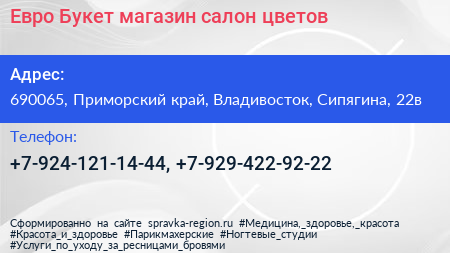 Евро Букет магазин салон цветов

Адрес:

690065, Приморский край, Владивосток, Сипягина, 22в

Телефон:

+7-924-121-14-44, +7-929-422-92-22

Сформированно на сайте spravka-region.ru #Медицина,_здоровье,_красота #Красота_и_здоровье #Парикмахерские #Ногтевые_студии #Услуги_по_уходу_за_ресницами_бровями